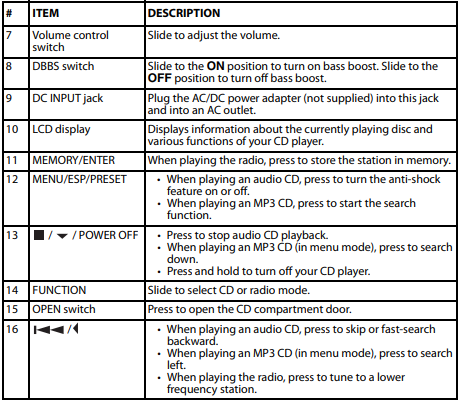 | # | ITEM | DESCRIPTION |
|---|---|---|
| 7 | Volume control switch | Slide to adjust the volume. |
| 8 | DBBS switch | Slide to the **ON** position to turn on bass boost. Slide to the **OFF** position to turn off bass boost. |
| 9 | DC INPUT jack | Plug the AC/DC power adapter (not supplied) into this jack and into an AC outlet. |
| 10 | LCD display | Displays information about the currently playing disc and various functions of your CD player. |
| 11 | MEMORY/ENTER | When playing the radio, press to store the station in memory. |
| 12 | MENU/ESP/PRESET | • When playing an audio CD, press to turn the anti-shock feature on or off. • When playing an MP3 CD, press to start the search function. |
| 13 | ■ / ▼ / POWER OFF | • Press to stop audio CD playback. • When playing an MP3 CD (in menu mode), press to search down. • Press and hold to turn off your CD player. |
| 14 | FUNCTION | Slide to select CD or radio mode. |
| 15 | OPEN switch | Press to open the CD compartment door. |
| 16 | ⏮ / ◀ | • When playing an audio CD, press to skip or fast-search backward. • When playing an MP3 CD (in menu mode), press to search left. • When playing the radio, press to tune to a lower frequency station. |